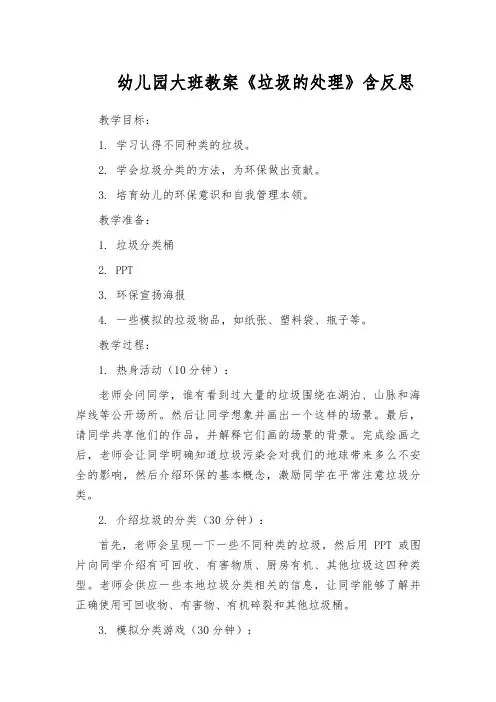 幼儿园大班教案《垃圾的处理》含反思

教学目标：

1. 学习认得不同种类的垃圾。

2. 学会垃圾分类的方法，为环保做出贡献。

3. 培育幼儿的环保意识和自我管理本领。

教学准备：

1. 垃圾分类桶

2. PPT

3. 环保宣扬海报

4. 一些模拟的垃圾物品，如纸张、塑料袋、瓶子等。

教学过程：

1. 热身活动（10分钟）：

老师会问同学，谁有看到过大量的垃圾围绕在湖泊、山脉和海岸线等公开场所。然后让同学想象并画出一个这样的场景。最后，请同学共享他们的作品，并解释它们画的场景的背景。完成绘画之后，老师会让同学明确知道垃圾污染会对我们的地球带来多么不安全的影响，然后介绍环保的基本概念，激励同学在平常注意垃圾分类。

2. 介绍垃圾的分类（30分钟）：

首先，老师会呈现一下一些不同种类的垃圾，然后用 PPT 或图片向同学介绍有可回收、有害物质、厨房有机、其他垃圾这四种类型。老师会供应一些本地垃圾分类相关的信息，让同学能够了解并正确使用可回收物、有害物、有机碎裂和其他垃圾桶。

3. 模拟分类游戏（30分钟）：